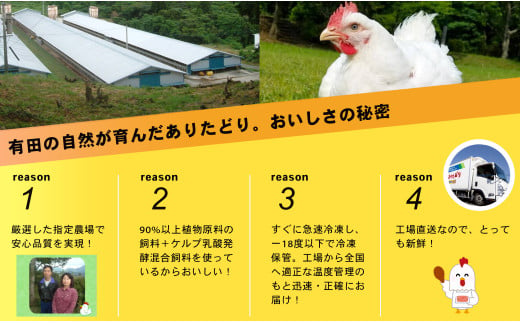 有田の自然が育んだありたどり。おいしさの秘密

reason
1
厳選した指定農場で安心品質を実現！

reason
2
90%以上植物原料の飼料＋ケルプ乳酸発酵混合飼料を使っているからおいしい！

reason
3
すぐに急速冷凍し、ー18度以下で冷凍保管。工場から全国へ適正な温度管理のもと迅速・正確にお届け！

reason
4
工場直送なので、とっても新鮮！